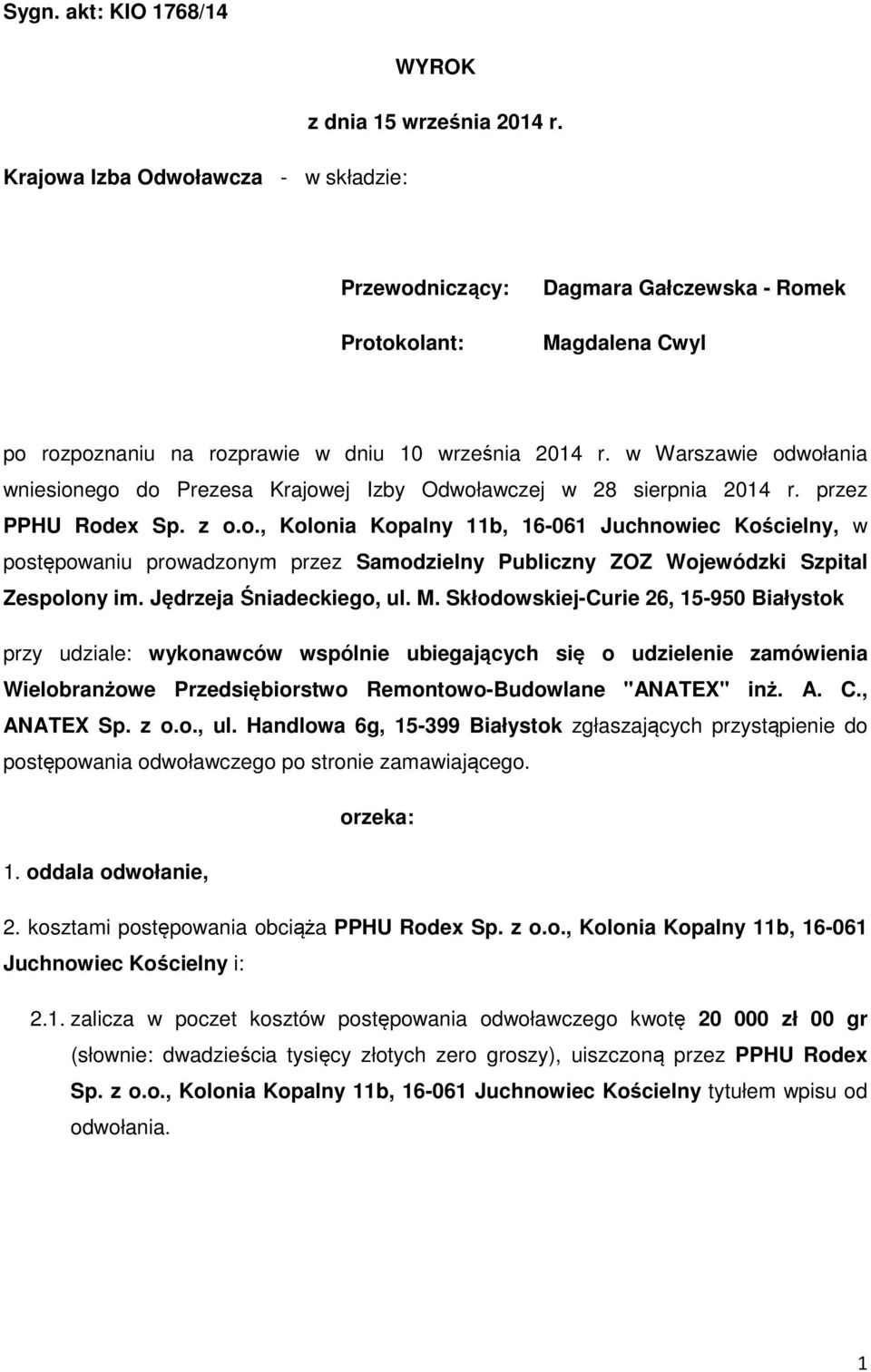 Sygn. akt: KIO 1768/14

WYROK

z dnia 15 września 2014 r.

Krajowa Izba Odwoławcza - w składzie:

Przewodniczący: Dagmara Gałczewska - Romek

Protokolant: Magdalena Cwyl

po rozpoznaniu na rozprawie w dniu 10 września 2014 r. w Warszawie odwołania wniesionego do Prezesa Krajowej Izby Odwoławczej w 28 sierpnia 2014 r. przez PPHU Rodex Sp. z o.o., Kolonia Kopalny 11b, 16-061 Juchnowiec Kościelny, w postępowaniu prowadzonym przez Samodzielny Publiczny ZOZ Wojewódzki Szpital Zespolony im. Jędrzeja Śniadeckiego, ul. M. Skłodowskiej-Curie 26, 15-950 Białystok

przy udziale: wykonawców wspólnie ubiegających się o udzielenie zamówienia Wielobranżowe Przedsiębiorstwo Remontowo-Budowlane "ANATEX" inż. A. C., ANATEX Sp. z o.o., ul. Handlowa 6g, 15-399 Białystok zgłaszających przystąpienie do postępowania odwoławczego po stronie zamawiającego.

orzeka:

1. oddala odwołanie,

2. kosztami postępowania obciąża PPHU Rodex Sp. z o.o., Kolonia Kopalny 11b, 16-061 Juchnowiec Kościelny i:

2.1. zalicza w poczet kosztów postępowania odwoławczego kwotę 20 000 zł 00 gr (słownie: dwadzieścia tysięcy złotych zero groszy), uiszczoną przez PPHU Rodex Sp. z o.o., Kolonia Kopalny 11b, 16-061 Juchnowiec Kościelny tytułem wpisu od odwołania.

1